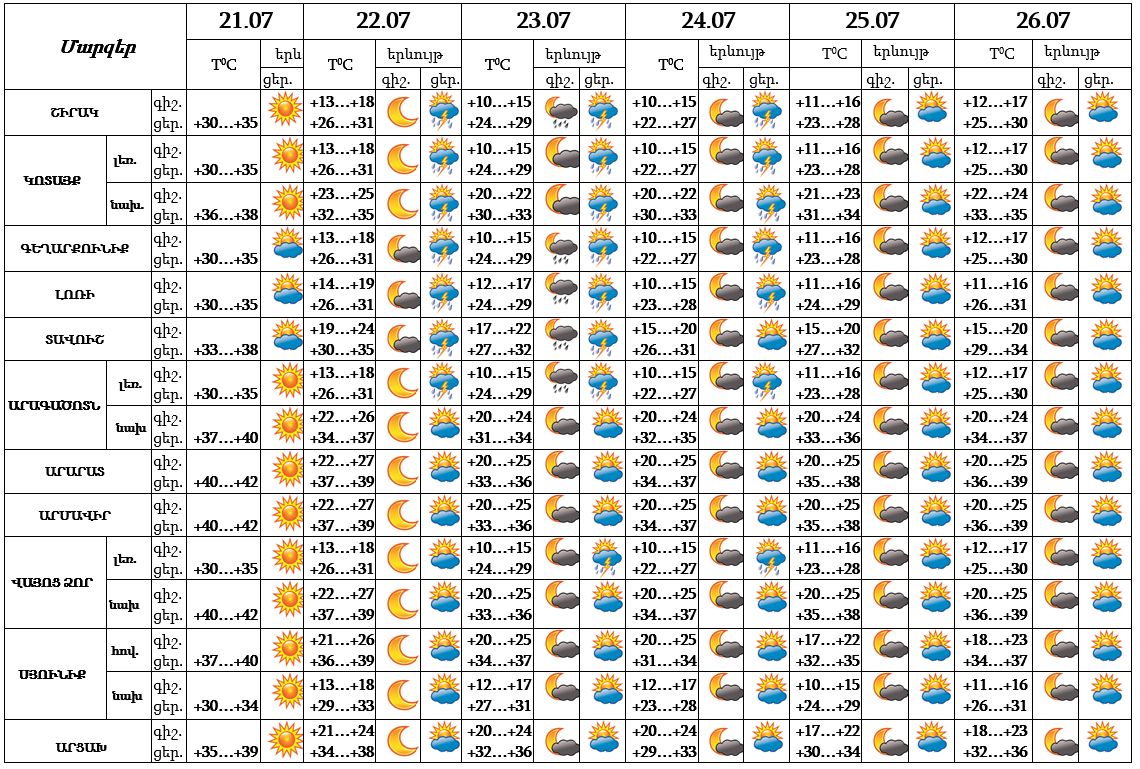 | Մարզեր | | | 21.07 | | 22.07 | | | 23.07 | | | 24.07 | | | 25.07 | | | 26.07 | | |
|---|---|---|---|---|---|---|---|---|---|---|---|---|---|---|---|---|---|---|---|
| | | | T⁰C | երև | T⁰C | երևույթ | | T⁰C | երևույթ | | T⁰C | երևույթ | | T⁰C | երևույթ | | T⁰C | երևույթ | |
| | | | | ցեր. | | գիշ. | ցեր. | | գիշ. | ցեր. | | գիշ. | ցեր. | | գիշ. | ցեր. | | գիշ. | ցեր. |
| ՇԻՐԱԿ | | գիշ. ցեր. | +30…+35 | | +13…+18 +26…+31 | | | +10…+15 +24…+29 | | | +10…+15 +22…+27 | | | +11…+16 +23…+28 | | | +12…+17 +25…+30 | | |
| ԿՈՏԱՅՔ | լեռ. | գիշ. ցեր. | +30…+35 | | +13…+18 +26…+31 | | | +10…+15 +24…+29 | | | +10…+15 +22…+27 | | | +11…+16 +23…+28 | | | +12…+17 +25…+30 | | |
| | նախ. | գիշ. ցեր. | +36…+38 | | +23…+25 +32…+35 | | | +20…+22 +30…+33 | | | +20…+22 +30…+33 | | | +21…+23 +31…+34 | | | +22…+24 +33…+35 | | |
| ԳԵՂԱՐՔՈՒՆԻՔ | | գիշ. ցեր. | +30…+35 | | +13…+18 +26…+31 | | | +10…+15 +24…+29 | | | +10…+15 +22…+27 | | | +11…+16 +23…+28 | | | +12…+17 +25…+30 | | |
| ԼՈՌԻ | | գիշ. ցեր. | +30…+35 | | +14…+19 +26…+31 | | | +12…+17 +24…+29 | | | +10…+15 +23…+28 | | | +11…+16 +24…+29 | | | +11…+16 +26…+31 | | |
| ՏԱՎՈՒՇ | | գիշ. ցեր. | +33…+38 | | +19…+24 +30…+35 | | | +17…+22 +27…+32 | | | +15…+20 +26…+31 | | | +15…+20 +27…+32 | | | +15…+20 +29…+34 | | |
| ԱՐԱԳԱԾՈՏՆ | լեռ. | գիշ. ցեր. | +30…+35 | | +13…+18 +26…+31 | | | +10…+15 +24…+29 | | | +10…+15 +22…+27 | | | +11…+16 +23…+28 | | | +12…+17 +25…+30 | | |
| | նախ | գիշ. ցեր. | +37…+40 | | +22…+26 +34…+37 | | | +20…+24 +31…+34 | | | +20…+24 +32…+35 | | | +20…+24 +33…+36 | | | +20…+24 +34…+37 | | |
| ԱՐԱՐԱՏ | | գիշ. ցեր. | +40…+42 | | +22…+27 +37…+39 | | | +20…+25 +33…+36 | | | +20…+25 +34…+37 | | | +20…+25 +35…+38 | | | +20…+25 +36…+39 | | |
| ԱՐՄԱՎԻՐ | | գիշ. ցեր. | +40…+42 | | +22…+27 +37…+39 | | | +20…+25 +33…+36 | | | +20…+25 +34…+37 | | | +20…+25 +35…+38 | | | +20…+25 +36…+39 | | |
| ՎԱՅՈՑ ՁՈՐ | լեռ. | գիշ. ցեր. | +30…+35 | | +13…+18 +26…+31 | | | +10…+15 +24…+29 | | | +10…+15 +22…+27 | | | +11…+16 +23…+28 | | | +12…+17 +25…+30 | | |
| | նախ | գիշ. ցեր. | +40…+42 | | +22…+27 +37…+39 | | | +20…+25 +33…+36 | | | +20…+25 +34…+37 | | | +20…+25 +35…+38 | | | +20…+25 +36…+39 | | |
| ՍՅՈՒՆԻՔ | հով. | գիշ. ցեր. | +37…+40 | | +21…+26 +36…+39 | | | +20…+25 +34…+37 | | | +20…+25 +31…+34 | | | +17…+22 +32…+35 | | | +18…+23 +34…+37 | | |
| | նախ | գիշ. ցեր. | +30…+34 | | +13…+18 +29…+33 | | | +12…+17 +27…+31 | | | +12…+17 +23…+28 | | | +10…+15 +24…+29 | | | +11…+16 +26…+31 | | |
| ԱՐՑԱԽ | | գիշ. ցեր. | +35…+39 | | +21…+24 +34…+38 | | | +20…+24 +32…+36 | | | +20…+24 +29…+33 | | | +17…+22 +30…+34 | | | +18…+23 +32…+36 | | |